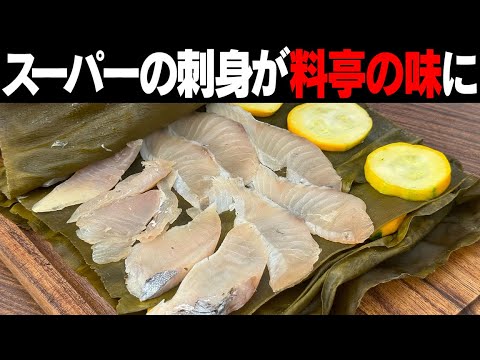 スーパーの刺身が料亭の味に